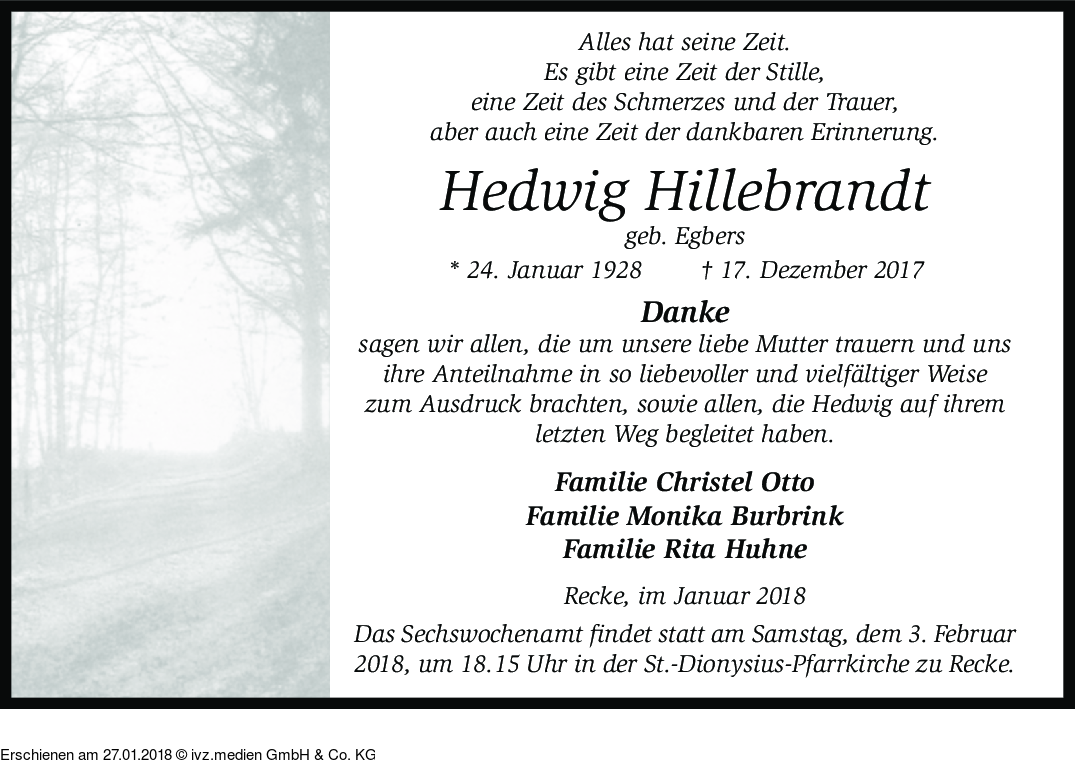 Alles hat seine Zeit.
Es gibt eine Zeit der Stille,
eine Zeit des Schmerzes und der Trauer,
aber auch eine Zeit der dankbaren Erinnerung.

Hedwig Hillebrandt
geb. Egbers
* 24. Januar 1928 † 17. Dezember 2017

Danke
sagen wir allen, die um unsere liebe Mutter trauern und uns ihre Anteilnahme in so liebevoller und vielfältiger Weise zum Ausdruck brachten, sowie allen, die Hedwig auf ihrem letzten Weg begleitet haben.

Familie Christel Otto
Familie Monika Burbrink
Familie Rita Huhne

Recke, im Januar 2018

Das Sechswochenamt findet statt am Samstag, dem 3. Februar 2018, um 18.15 Uhr in der St.-Dionysius-Pfarrkirche zu Recke.

Erschienen am 27.01.2018 © ivz.medien GmbH & Co. KG